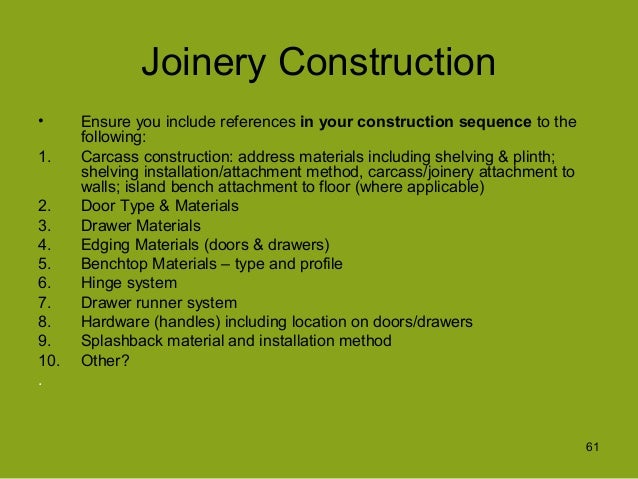 Joinery Construction

• Ensure you include references in your construction sequence to the following:

1. Carcass construction: address materials including shelving & plinth; shelving installation/attachment method, carcass/joinery attachment to walls; island bench attachment to floor (where applicable)
2. Door Type & Materials
3. Drawer Materials
4. Edging Materials (doors & drawers)
5. Benchtop Materials – type and profile
6. Hinge system
7. Drawer runner system
8. Hardware (handles) including location on doors/drawers
9. Splashback material and installation method
10. Other?

.

61